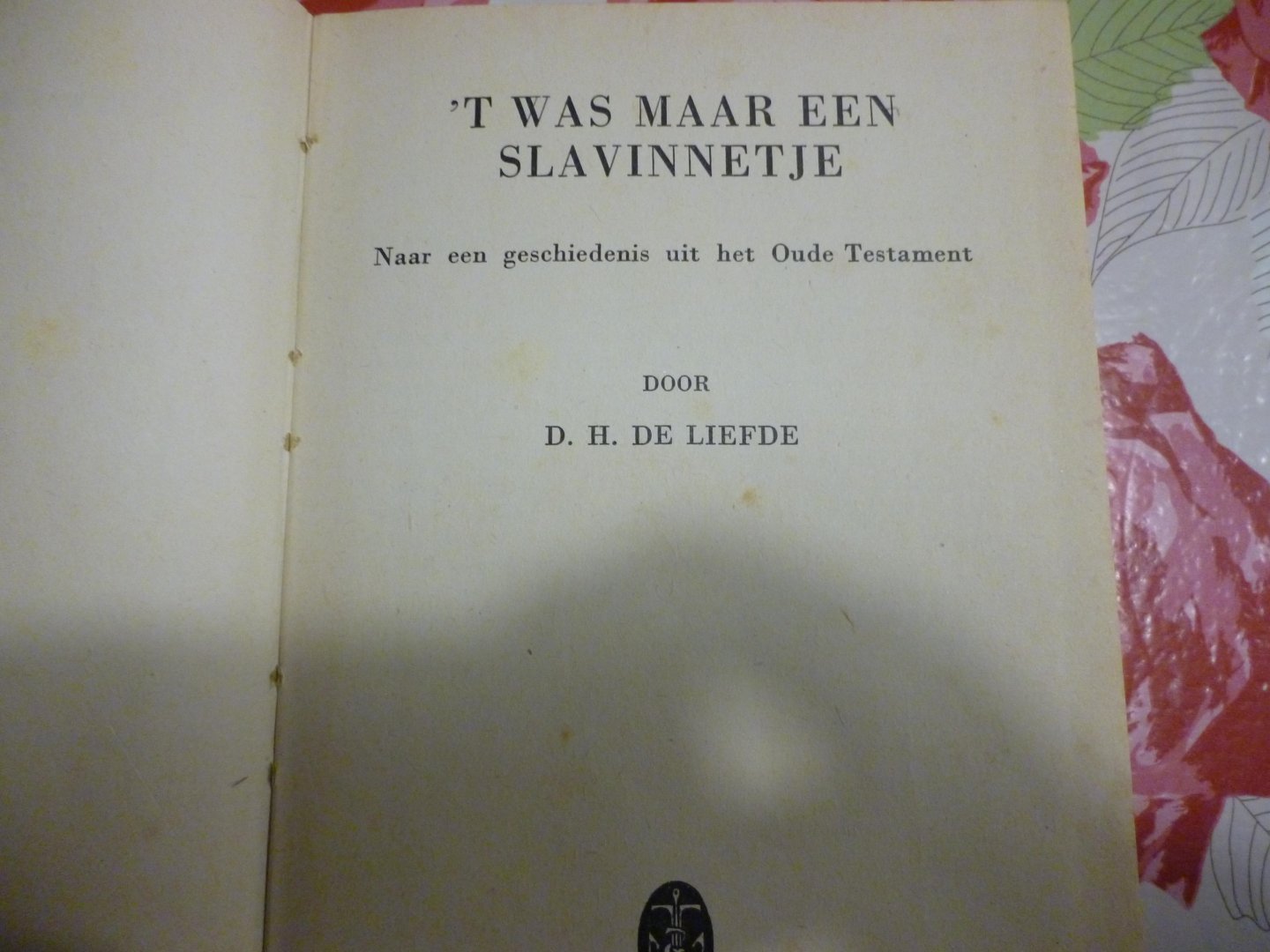 'T WAS MAAR EEN SLAVINNETJE

Naar een geschiedenis uit het Oude Testament

DOOR

D. H. DE LIEFDE